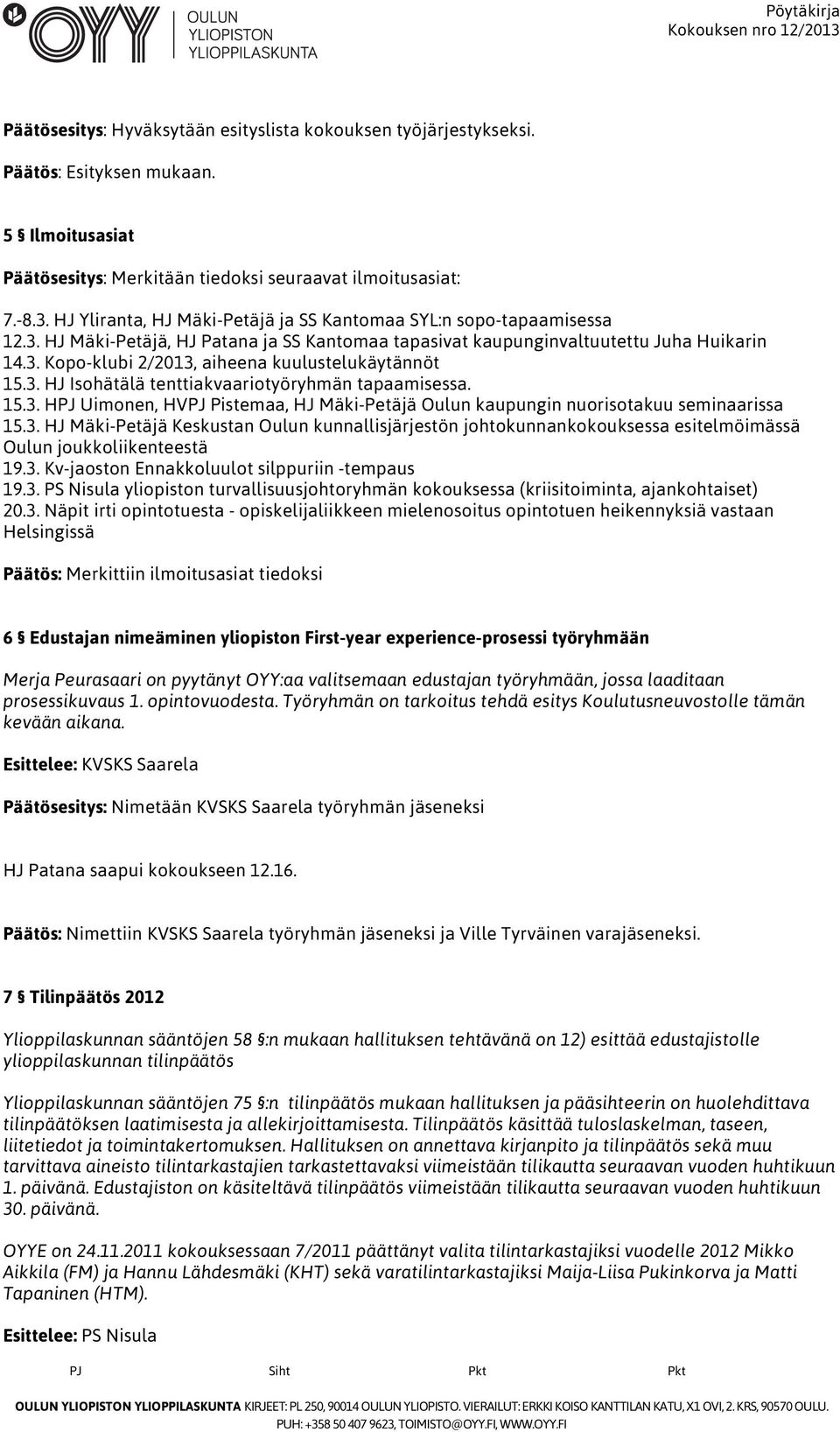 OYY OULUN YLIOPISTON YLIOPPILASKUNTA

Pöytäkirja
Kokouksen nro 12/2013

Päätösesitys: Hyväksytään esityslista kokouksen työjärjestykseksi.

Päätös: Esityksen mukaan.

5 § Ilmoitusasiat

Päätösesitys: Merkitään tiedoksi seuraavat ilmoitusasiat:

7.-8.3. HJ Yliranta, HJ Mäki-Petäjä ja SS Kantomaa SYL:n sopo-tapaamisessa
12.3. HJ Mäki-Petäjä, HJ Patana ja SS Kantomaa tapasivat kaupunginvaltuutettu Juha Huikarin
14.3. Kopo-klubi 2/2013, aiheena kuulustelukäytännöt
15.3. HJ Isohätälä tenttiakvaariotyöryhmän tapaamisessa.
15.3. HPJ Uimonen, HVPJ Pistemaa, HJ Mäki-Petäjä Oulun kaupungin nuorisotakuu seminaarissa
15.3. HJ Mäki-Petäjä Keskustan Oulun kunnallisjärjestön johtokunnankokouksessa esitelmöimässä Oulun joukkoliikenteestä
19.3. Kv-jaoston Ennakkoluulot silppuriin -tempaus
19.3. PS Nisula yliopiston turvallisuusjohtoryhmän kokouksessa (kriisitoiminta, ajankohtaiset)
20.3. Näpit irti opintotuesta - opiskelijaliikkeen mielenosoitus opintotuen heikennyksiä vastaan Helsingissä

Päätös: Merkittiin ilmoitusasiat tiedoksi

6 § Edustajan nimeäminen yliopiston First-year experience-prosessi työryhmään

Merja Peurasaari on pyytänyt OYY:aa valitsemaan edustajan työryhmään, jossa laaditaan prosessikuvaus 1. opintovuodesta. Työryhmän on tarkoitus tehdä esitys Koulutusneuvostolle tämän kevään aikana.

Esittelee: KVSKS Saarela

Päätösesitys: Nimetään KVSKS Saarela työryhmän jäseneksi

HJ Patana saapui kokoukseen 12.16.

Päätös: Nimettiin KVSKS Saarela työryhmän jäseneksi ja Ville Tyrväinen varajäseneksi.

7 § Tilinpäätös 2012

Ylioppilaskunnan sääntöjen 58 §:n mukaan hallituksen tehtävänä on 12) esittää edustajistolle ylioppilaskunnan tilinpäätös

Ylioppilaskunnan sääntöjen 75 §:n tilinpäätös mukaan hallituksen ja pääsihteerin on huolehdittava tilinpäätöksen laatimisesta ja allekirjoittamisesta. Tilinpäätös käsittää tuloslaskelman, taseen, liitetiedot ja toimintakertomuksen. Hallituksen on annettava kirjanpito ja tilinpäätös sekä muu tarvittava aineisto tilintarkastajien tarkastettavaksi viimeistään tilikautta seuraavan vuoden huhtikuun 1. päivänä. Edustajiston on käsiteltävä tilinpäätös viimeistään tilikautta seuraavan vuoden huhtikuun 30. päivänä.

OYYE on 24.11.2011 kokouksessaan 7/2011 päättänyt valita tilintarkastajiksi vuodelle 2012 Mikko Aikkila (FM) ja Hannu Lähdesmäki (KHT) sekä varatilintarkastajiksi Maija-Liisa Pukinkorva ja Matti Tapaninen (HTM).

Esittelee: PS Nisula

PJ Siht Pkt Pkt

OULUN YLIOPISTON YLIOPPILASKUNTA KIRJEET: PL 250, 90014 OULUN YLIOPISTO. VIERAILUT: ERKKI KOISO KANTTILAN KATU, X1 OVI, 2. KRS, 90570 OULU. PUH: +358 50 407 9623, TOIMISTO@OYY.FI, WWW.OYY.FI